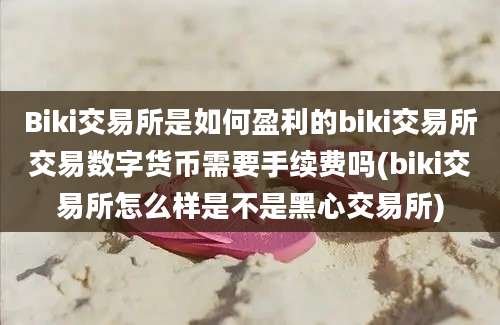 Biki交易所是如何盈利的biki交易所交易数字货币需要手续费吗(biki交易所怎么样是不是黑心交易所)